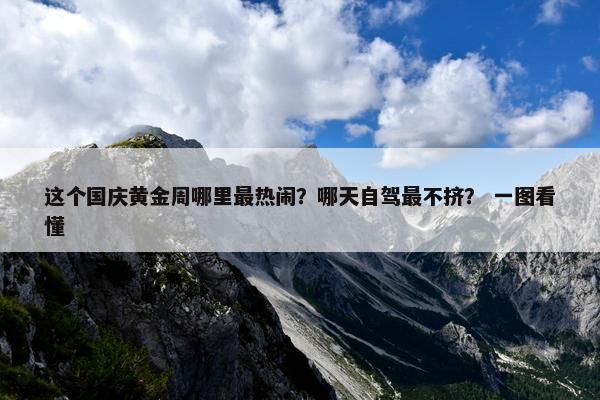 这个国庆黄金周哪里最热闹？哪天自驾最不挤？ 一图看懂